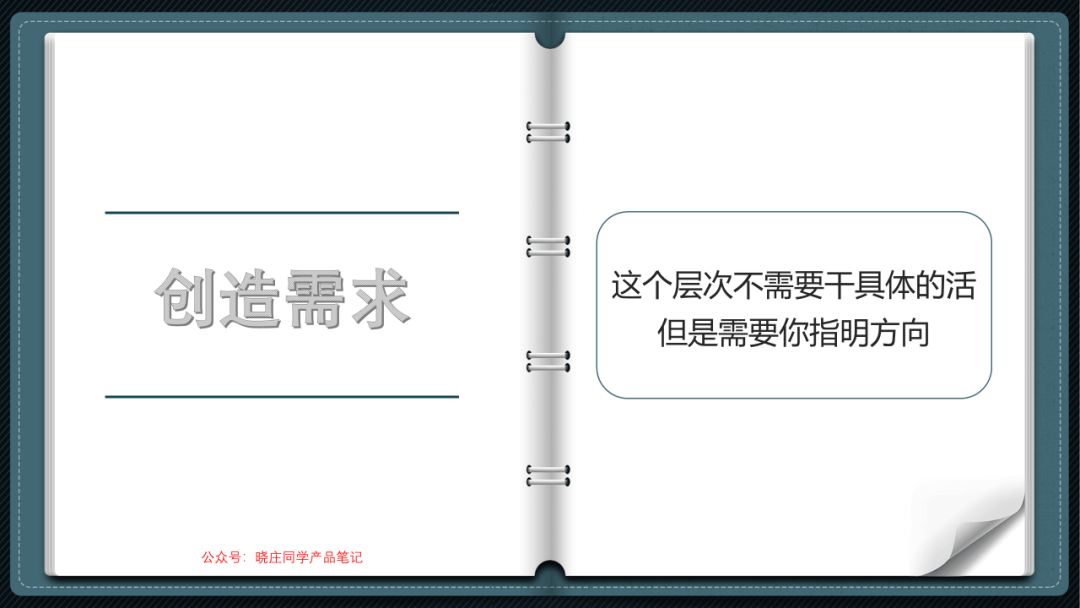 创造需求

公众号：晓庄同学产品笔记

这个层次不需要干具体的活
但是需要你指明方向